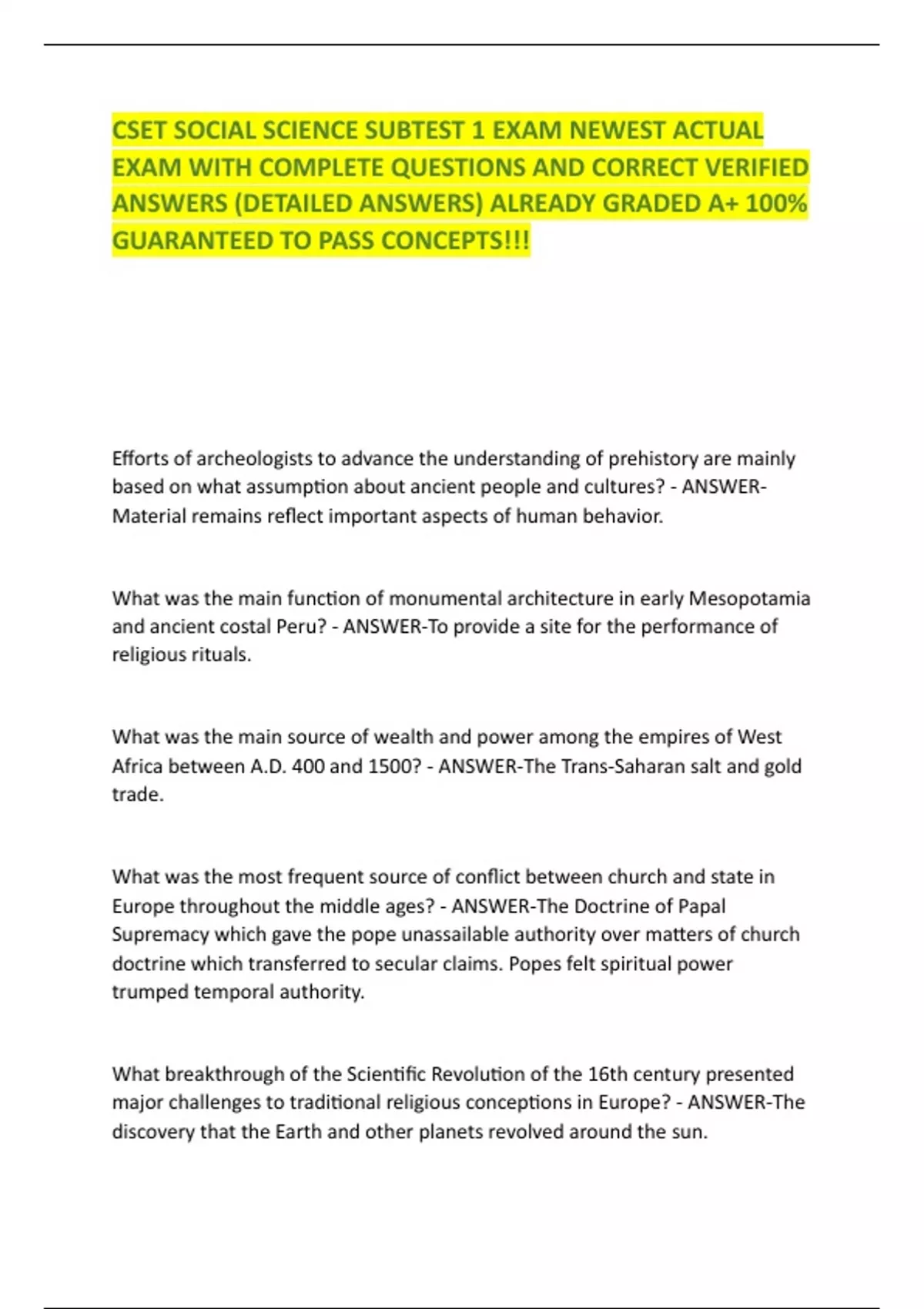 CSET SOCIAL SCIENCE SUBTEST 1 EXAM NEWEST ACTUAL EXAM WITH COMPLETE QUESTIONS AND CORRECT VERIFIED ANSWERS (DETAILED ANSWERS) ALREADY GRADED A+ 100% GUARANTEED TO PASS CONCEPTS!!!

Efforts of archeologists to advance the understanding of prehistory are mainly based on what assumption about ancient people and cultures? - ANSWER-Material remains reflect important aspects of human behavior.

What was the main function of monumental architecture in early Mesopotamia and ancient costal Peru? - ANSWER-To provide a site for the performance of religious rituals.

What was the main source of wealth and power among the empires of West Africa between A.D. 400 and 1500? - ANSWER-The Trans-Saharan salt and gold trade.

What was the most frequent source of conflict between church and state in Europe throughout the middle ages? - ANSWER-The Doctrine of Papal Supremacy which gave the pope unassailable authority over matters of church doctrine which transferred to secular claims. Popes felt spiritual power trumped temporal authority.

What breakthrough of the Scientific Revolution of the 16th century presented major challenges to traditional religious conceptions in Europe? - ANSWER-The discovery that the Earth and other planets revolved around the sun.